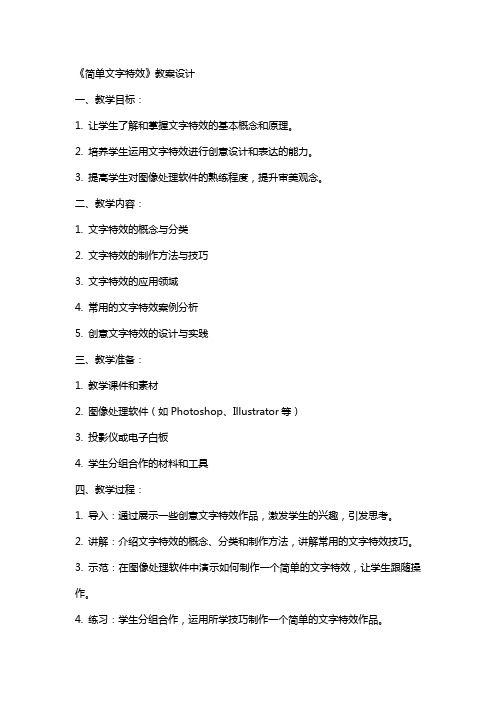 《简单文字特效》教案设计

一、教学目标：

1. 让学生了解和掌握文字特效的基本概念和原理。

2. 培养学生运用文字特效进行创意设计和表达的能力。

3. 提高学生对图像处理软件的熟练程度，提升审美观念。

二、教学内容：

1. 文字特效的概念与分类

2. 文字特效的制作方法与技巧

3. 文字特效的应用领域

4. 常用的文字特效案例分析

5. 创意文字特效的设计与实践

三、教学准备：

1. 教学课件和素材

2. 图像处理软件（如 Photoshop、Illustrator 等）

3. 投影仪或电子白板

4. 学生分组合作的材料和工具

四、教学过程：

1. 导入：通过展示一些创意文字特效作品，激发学生的兴趣，引发思考。

2. 讲解：介绍文字特效的概念、分类和制作方法，讲解常用的文字特效技巧。

3. 示范：在图像处理软件中演示如何制作一个简单的文字特效，让学生跟随操作。

4. 练习：学生分组合作，运用所学技巧制作一个简单的文字特效作品。